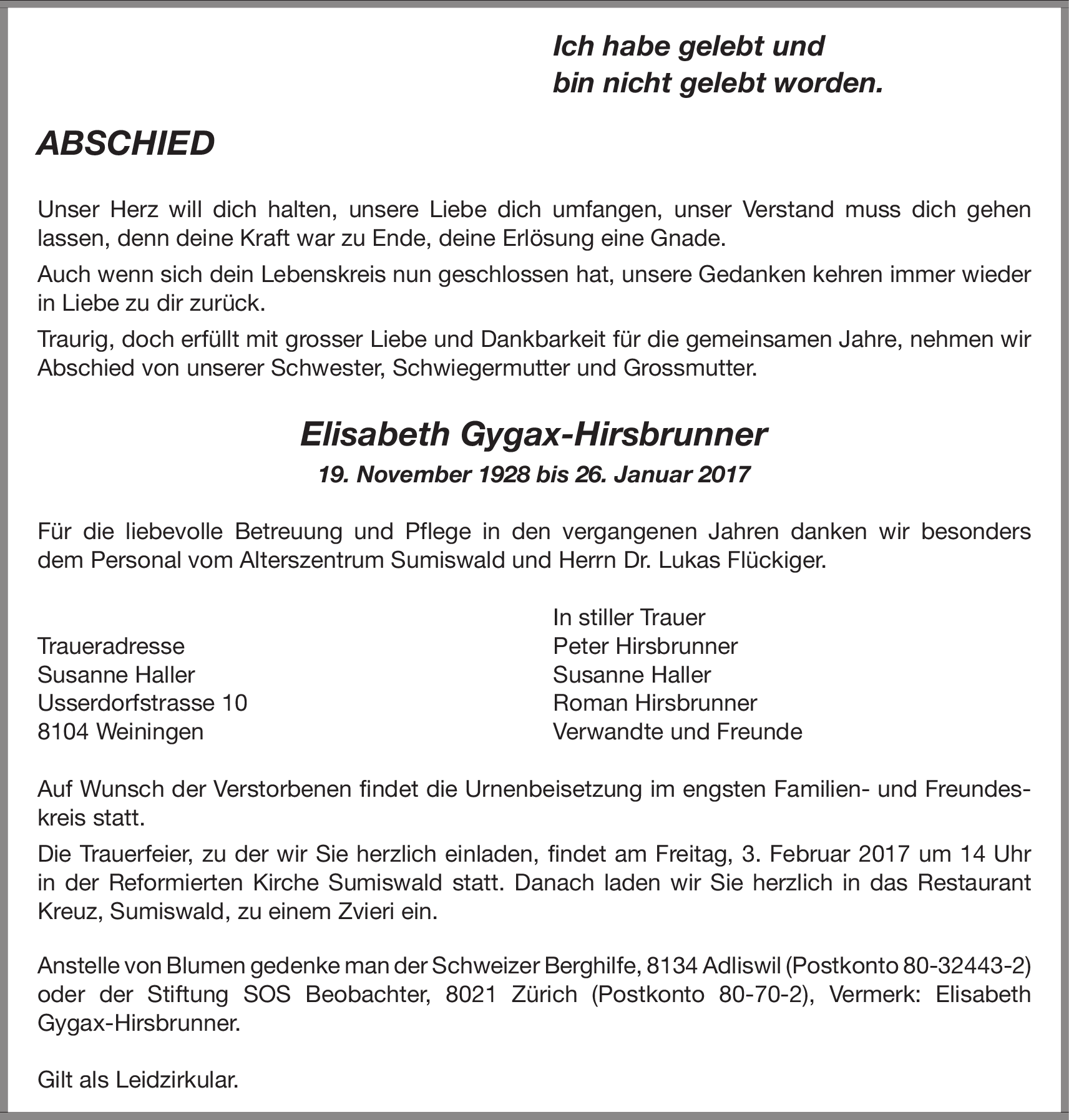 Ich habe gelebt und
bin nicht gelebt worden.

ABSCHIED

Unser Herz will dich halten, unsere Liebe dich umfangen, unser Verstand muss dich gehen lassen, denn deine Kraft war zu Ende, deine Erlösung eine Gnade.

Auch wenn sich dein Lebenskreis nun geschlossen hat, unsere Gedanken kehren immer wieder in Liebe zu dir zurück.

Traurig, doch erfüllt mit grosser Liebe und Dankbarkeit für die gemeinsamen Jahre, nehmen wir Abschied von unserer Schwester, Schwiegermutter und Grossmutter.

Elisabeth Gygax-Hirsbrunner

19. November 1928 bis 26. Januar 2017

Für die liebevolle Betreuung und Pflege in den vergangenen Jahren danken wir besonders dem Personal vom Alterszentrum Sumiswald und Herrn Dr. Lukas Flückiger.

Traueradresse
Susanne Haller
Usserdorfstrasse 10
8104 Weiningen

In stiller Trauer
Peter Hirsbrunner
Susanne Haller
Roman Hirsbrunner
Verwandte und Freunde

Auf Wunsch der Verstorbenen findet die Urnenbeisetzung im engsten Familien- und Freundeskreis statt.

Die Trauerfeier, zu der wir Sie herzlich einladen, findet am Freitag, 3. Februar 2017 um 14 Uhr in der Reformierten Kirche Sumiswald statt. Danach laden wir Sie herzlich in das Restaurant Kreuz, Sumiswald, zu einem Zvieri ein.

Anstelle von Blumen gedenke man der Schweizer Berghilfe, 8134 Adliswil (Postkonto 80-32443-2) oder der Stiftung SOS Beobachter, 8021 Zürich (Postkonto 80-70-2), Vermerk: Elisabeth Gygax-Hirsbrunner.

Gilt als Leidzirkular.